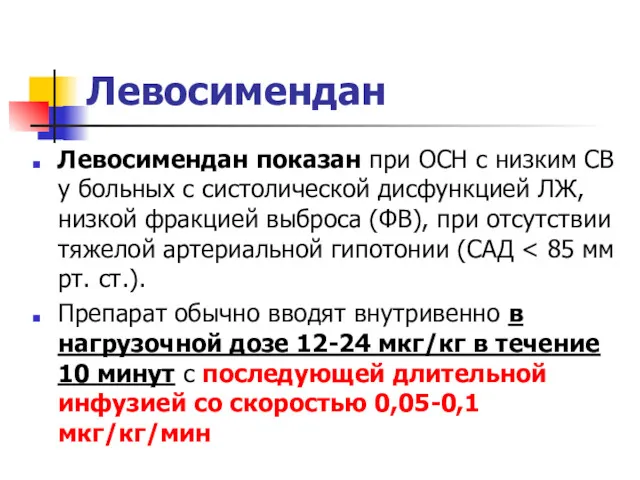 Левосимендан

Левосимендан показан при ОСН с низким СВ у больных с систолической дисфункцией ЛЖ, низкой фракцией выброса (ФВ), при отсутствии тяжелой артериальной гипотонии (САД < 85 мм рт. ст.).

Препарат обычно вводят внутривенно в нагрузочной дозе 12-24 мкг/кг в течение 10 минут с последующей длительной инфузией со скоростью 0,05-0,1 мкг/кг/мин